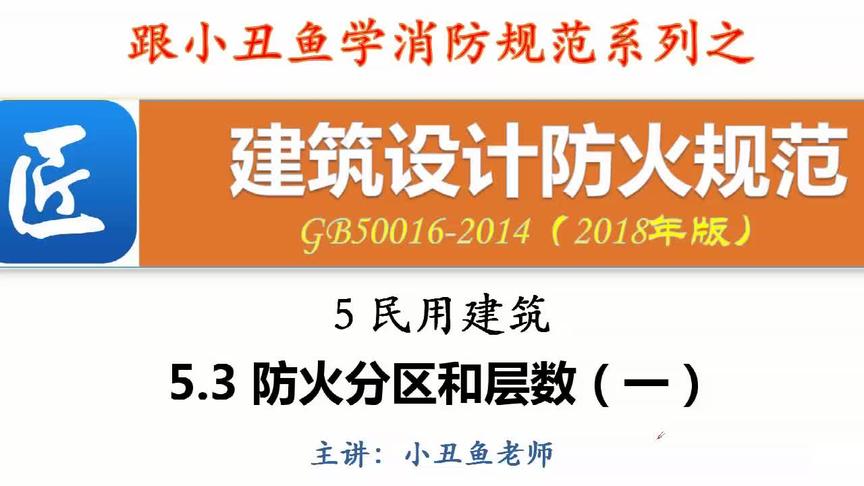 跟小丑鱼学消防规范系列之

匠

建筑设计防火规范

GB50016-2014（2018年版）

5 民用建筑

5.3 防火分区和层数（一）

主讲：小丑鱼老师